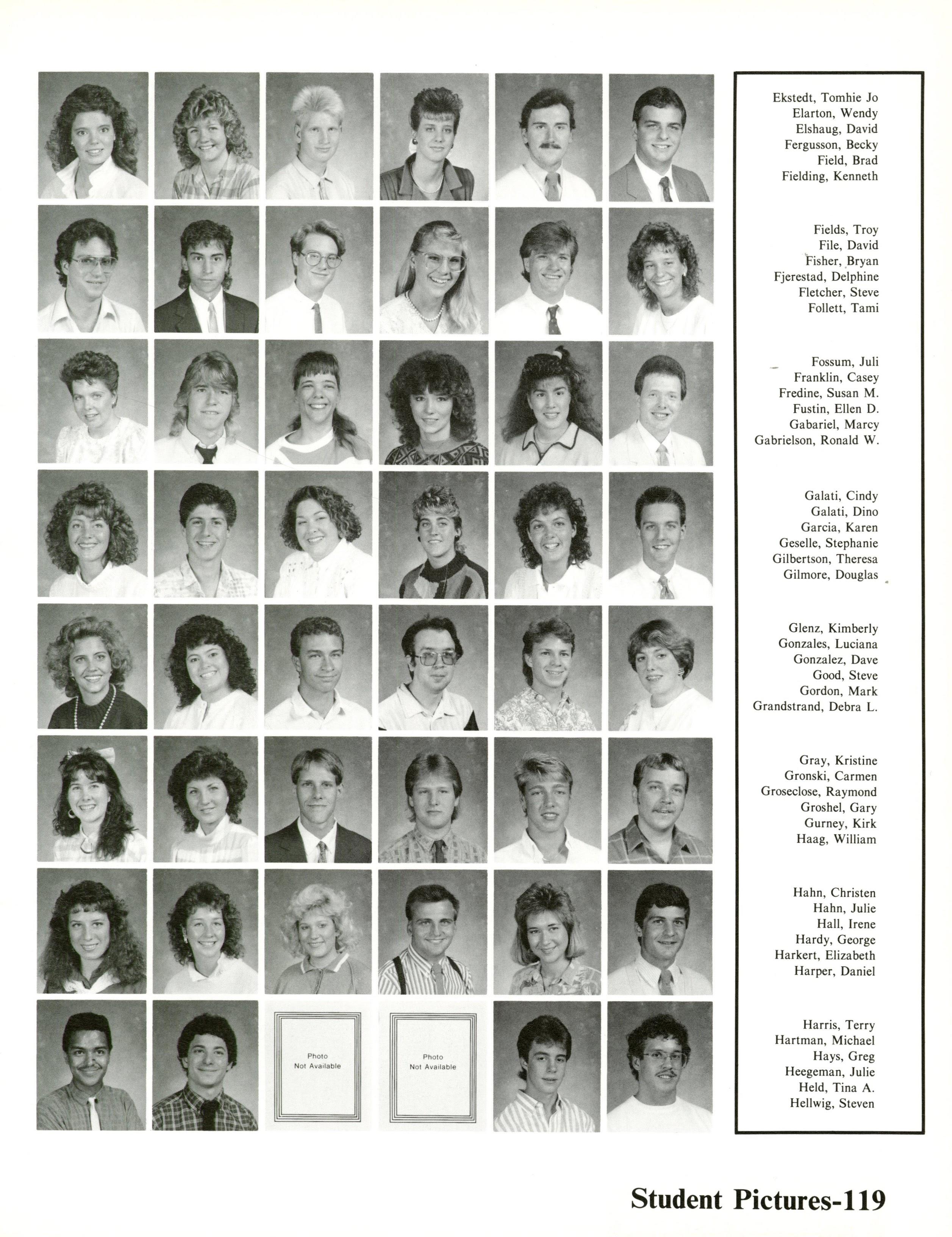 Photo Not Available

Photo Not Available

Ekstedt, Tomhie Jo
Elarton, Wendy
Elshaug, David
Fergusson, Becky
Field, Brad
Fielding, Kenneth

Fields, Troy
File, David
Fisher, Bryan
Fjerestad, Delphine
Fletcher, Steve
Follett, Tami

Fossum, Juli
Franklin, Casey
Fredine, Susan M.
Fustin, Ellen D.
Gabariel, Marcy
Gabrielson, Ronald W.

Galati, Cindy
Galati, Dino
Garcia, Karen
Geselle, Stephanie
Gilbertson, Theresa
Gilmore, Douglas

Glenz, Kimberly
Gonzales, Luciana
Gonzalez, Dave
Good, Steve
Gordon, Mark
Grandstrand, Debra L.

Gray, Kristine
Gronski, Carmen
Groseclose, Raymond
Groshel, Gary
Gurney, Kirk
Haag, William

Hahn, Christen
Hahn, Julie
Hall, Irene
Hardy, George
Harkert, Elizabeth
Harper, Daniel

Harris, Terry
Hartman, Michael
Hays, Greg
Heegeman, Julie
Held, Tina A.
Hellwig, Steven

Student Pictures-119